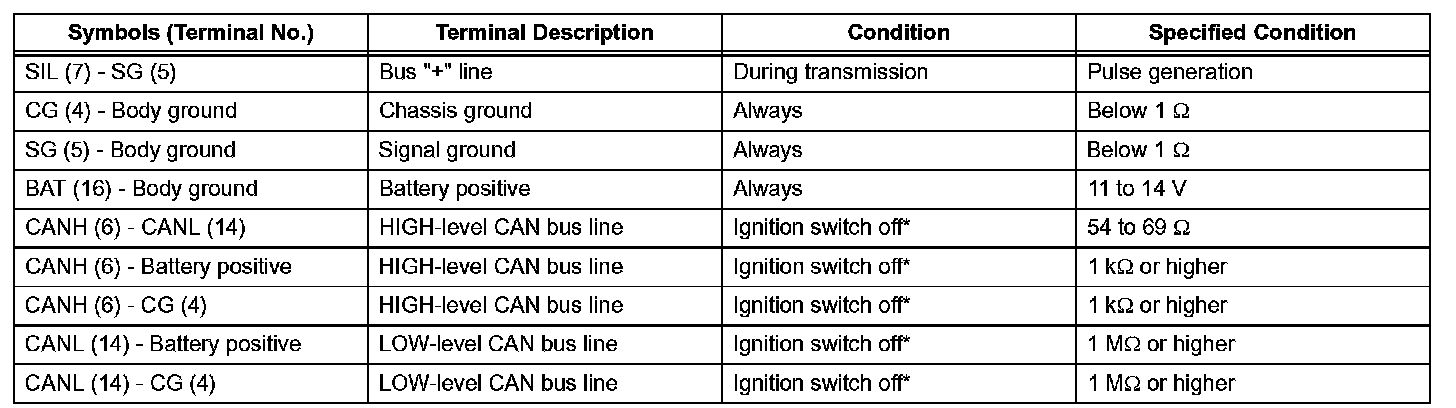 | Symbols (Terminal No.) | Terminal Description | Condition | Specified Condition |
|---|---|---|---|
| SIL (7) - SG (5) | Bus "+" line | During transmission | Pulse generation |
| CG (4) - Body ground | Chassis ground | Always | Below 1 Ω |
| SG (5) - Body ground | Signal ground | Always | Below 1 Ω |
| BAT (16) - Body ground | Battery positive | Always | 11 to 14 V |
| CANH (6) - CANL (14) | HIGH-level CAN bus line | Ignition switch off* | 54 to 69 Ω |
| CANH (6) - Battery positive | HIGH-level CAN bus line | Ignition switch off* | 1 kΩ or higher |
| CANH (6) - CG (4) | HIGH-level CAN bus line | Ignition switch off* | 1 kΩ or higher |
| CANL (14) - Battery positive | LOW-level CAN bus line | Ignition switch off* | 1 MΩ or higher |
| CANL (14) - CG (4) | LOW-level CAN bus line | Ignition switch off* | 1 MΩ or higher |